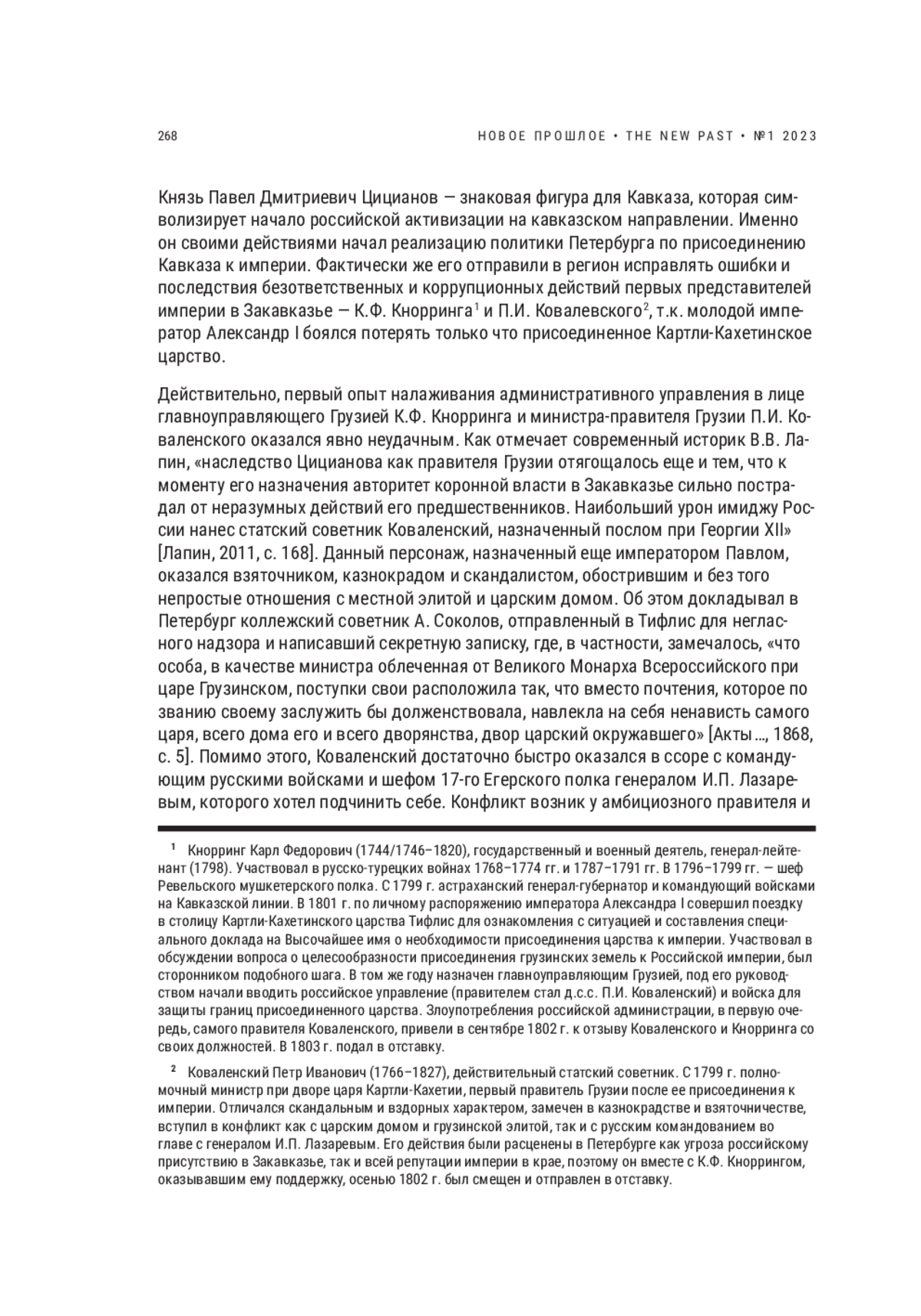 268 НОВОЕ ПРОШЛОЕ • THE NEW PAST • №1 2023

Князь Павел Дмитриевич Цицианов — знаковая фигура для Кавказа, которая символизирует начало российской активизации на кавказском направлении. Именно он своими действиями начал реализацию политики Петербурга по присоединению Кавказа к империи. Фактически же его отправили в регион исправлять ошибки и последствия безответственных и коррупционных действий первых представителей империи в Закавказье — К.Ф. Кнорринга$^1$ и П.И. Ковалевского$^2$, т.к. молодой император Александр I боялся потерять только что присоединенное Картли-Кахетинское царство.

Действительно, первый опыт налаживания административного управления в лице главноуправляющего Грузией К.Ф. Кнорринга и министра-правителя Грузии П.И. Коваленского оказался явно неудачным. Как отмечает современный историк В.В. Лапин, «наследство Цицианова как правителя Грузии отягощалось еще и тем, что к моменту его назначения авторитет коронной власти в Закавказье сильно пострадал от неразумных действий его предшественников. Наибольший урон имиджу России нанес статский советник Коваленский, назначенный послом при Георгии XII» [Лапин, 2011, с. 168]. Данный персонаж, назначенный еще императором Павлом, оказался взяточником, казнокрадом и скандалистом, обострившим и без того непростые отношения с местной элитой и царским домом. Об этом докладывал в Петербург коллежский советник А. Соколов, отправленный в Тифлис для негласного надзора и написавший секретную записку, где, в частности, замечалось, «что особа, в качестве министра облеченная от Великого Монарха Всероссийского при царе Грузинском, поступки свои расположила так, что вместо почтения, которое по званию своему заслужить бы долженствовала, навлекла на себя ненависть самого царя, всего дома его и всего дворянства, двор царский окружавшего» [Акты ..., 1868, с. 5]. Помимо этого, Коваленский достаточно быстро оказался в ссоре с командующим русскими войсками и шефом 17-го Егерского полка генералом И.П. Лазаревым, которого хотел подчинить себе. Конфликт возник у амбициозного правителя и

$^1$ Кнорринг Карл Федорович (1744/1746–1820), государственный и военный деятель, генерал-лейтенант (1798). Участвовал в русско-турецких войнах 1768–1774 гг. и 1787–1791 гг. В 1796–1799 гг. — шеф Ревельского мушкетерского полка. С 1799 г. астраханский генерал-губернатор и командующий войсками на Кавказской линии. В 1801 г. по личному распоряжению императора Александра I совершил поездку в столицу Картли-Кахетинского царства Тифлис для ознакомления с ситуацией и составления специального доклада на Высочайшее имя о необходимости присоединения царства к империи. Участвовал в обсуждении вопроса о целесообразности присоединения грузинских земель к Российской империи, был сторонником подобного шага. В том же году назначен главноуправляющим Грузией, под его руководством начали вводить российское управление (правителем стал д.с.с. П.И. Коваленский) и войска для защиты границ присоединенного царства. Злоупотребления российской администрации, в первую очередь, самого правителя Коваленского, привели в сентябре 1802 г. к отзыву Коваленского и Кнорринга со своих должностей. В 1803 г. подал в отставку.

$^2$ Коваленский Петр Иванович (1766–1827), действительный статский советник. С 1799 г. полномочный министр при дворе царя Картли-Кахетии, первый правитель Грузии после ее присоединения к империи. Отличался скандальным и вздорных характером, замечен в казнокрадстве и взяточничестве, вступил в конфликт как с царским домом и грузинской элитой, так и с русским командованием во главе с генералом И.П. Лазаревым. Его действия были расценены в Петербурге как угроза российскому присутствию в Закавказье, так и всей репутации империи в крае, поэтому он вместе с К.Ф. Кноррингом, оказывавшим ему поддержку, осенью 1802 г. был смещен и отправлен в отставку.